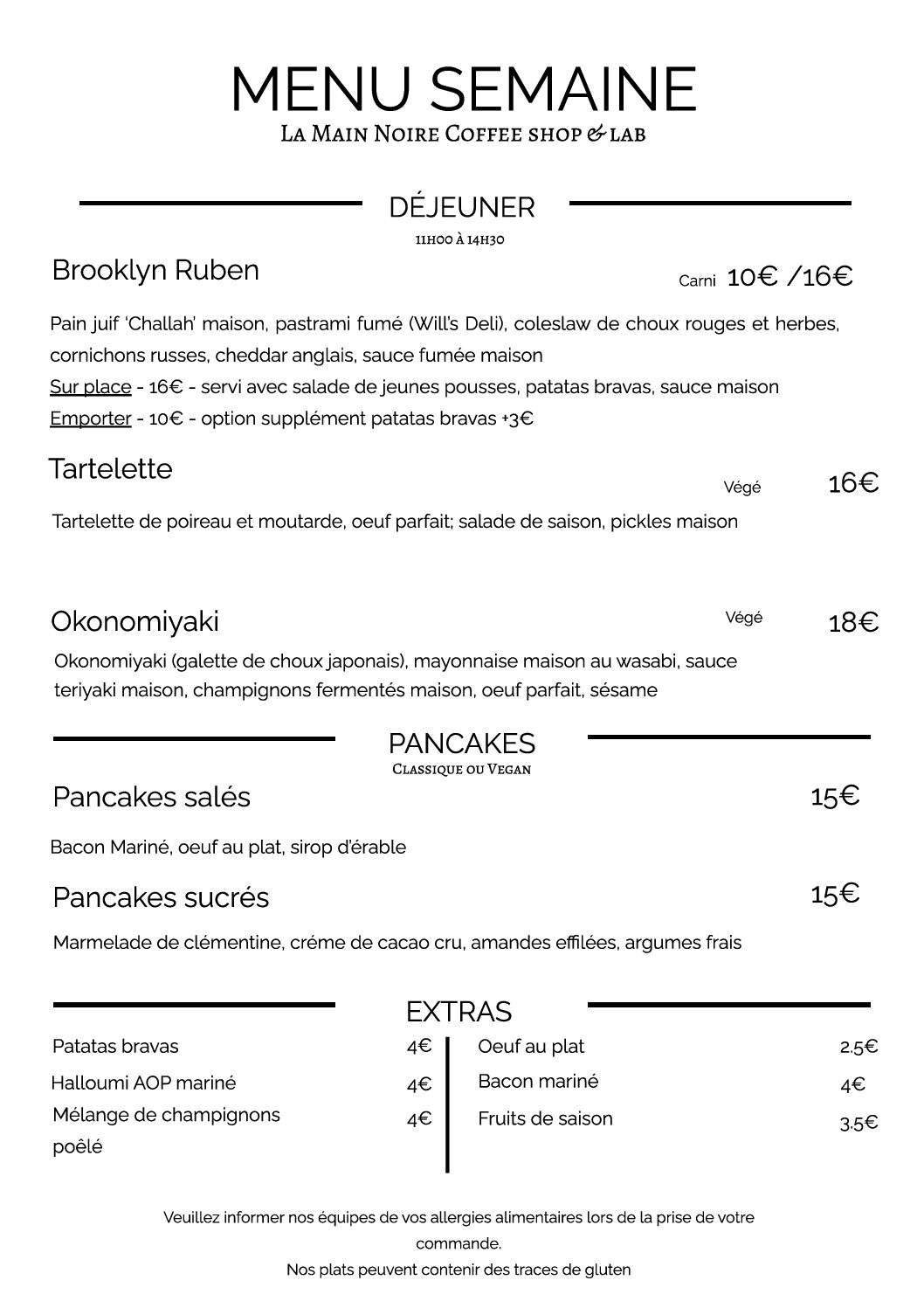 MENU SEMAINE
La Main Noire Coffee shop & lab

DÉJEUNER
11h00 à 14h30

Brooklyn Ruben
Carni 10€ /16€

Pain juif 'Challah' maison, pastrami fumé (Will's Deli), coleslaw de choux rouges et herbes, cornichons russes, cheddar anglais, sauce fumée maison
Sur place - 16€ - servi avec salade de jeunes pousses, patatas bravas, sauce maison
Emporter - 10€ - option supplément patatas bravas +3€

Tartelette
Végé 16€

Tartelette de poireau et moutarde, oeuf parfait; salade de saison, pickles maison

Okonomiyaki
Végé 18€

Okonomiyaki (galette de choux japonais), mayonnaise maison au wasabi, sauce teriyaki maison, champignons fermentés maison, oeuf parfait, sésame

PANCAKES
Classique ou Vegan

Pancakes salés
15€

Bacon Mariné, oeuf au plat, sirop d'érable

Pancakes sucrés
15€

Marmelade de clémentine, créme de cacao cru, amandes effilées, argumes frais

EXTRAS

Patatas bravas 4€
Halloumi AOP mariné 4€
Mélange de champignons poêlé 4€

Oeuf au plat 2.5€
Bacon mariné 4€
Fruits de saison 3.5€

Veuillez informer nos équipes de vos allergies alimentaires lors de la prise de votre commande.
Nos plats peuvent contenir des traces de gluten